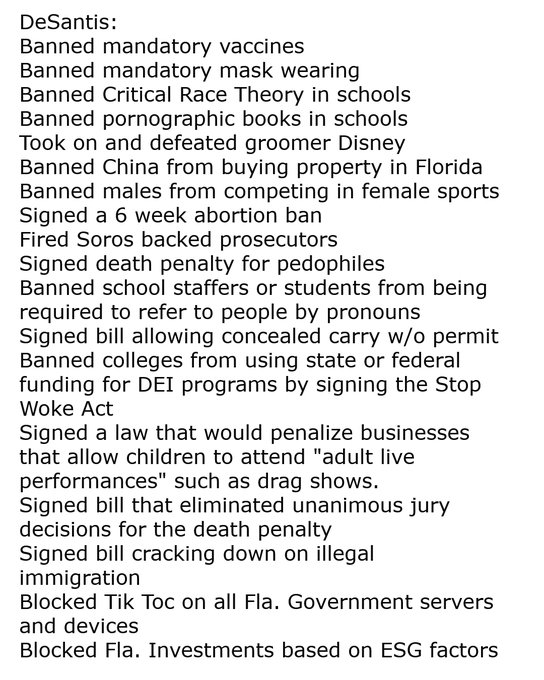 DeSantis:
Banned mandatory vaccines
Banned mandatory mask wearing
Banned Critical Race Theory in schools
Banned pornographic books in schools
Took on and defeated groomer Disney
Banned China from buying property in Florida
Banned males from competing in female sports
Signed a 6 week abortion ban
Fired Soros backed prosecutors
Signed death penalty for pedophiles
Banned school staffers or students from being required to refer to people by pronouns
Signed bill allowing concealed carry w/o permit
Banned colleges from using state or federal funding for DEI programs by signing the Stop Woke Act
Signed a law that would penalize businesses that allow children to attend "adult live performances" such as drag shows.
Signed bill that eliminated unanimous jury decisions for the death penalty
Signed bill cracking down on illegal immigration
Blocked Tik Toc on all Fla. Government servers and devices
Blocked Fla. Investments based on ESG factors